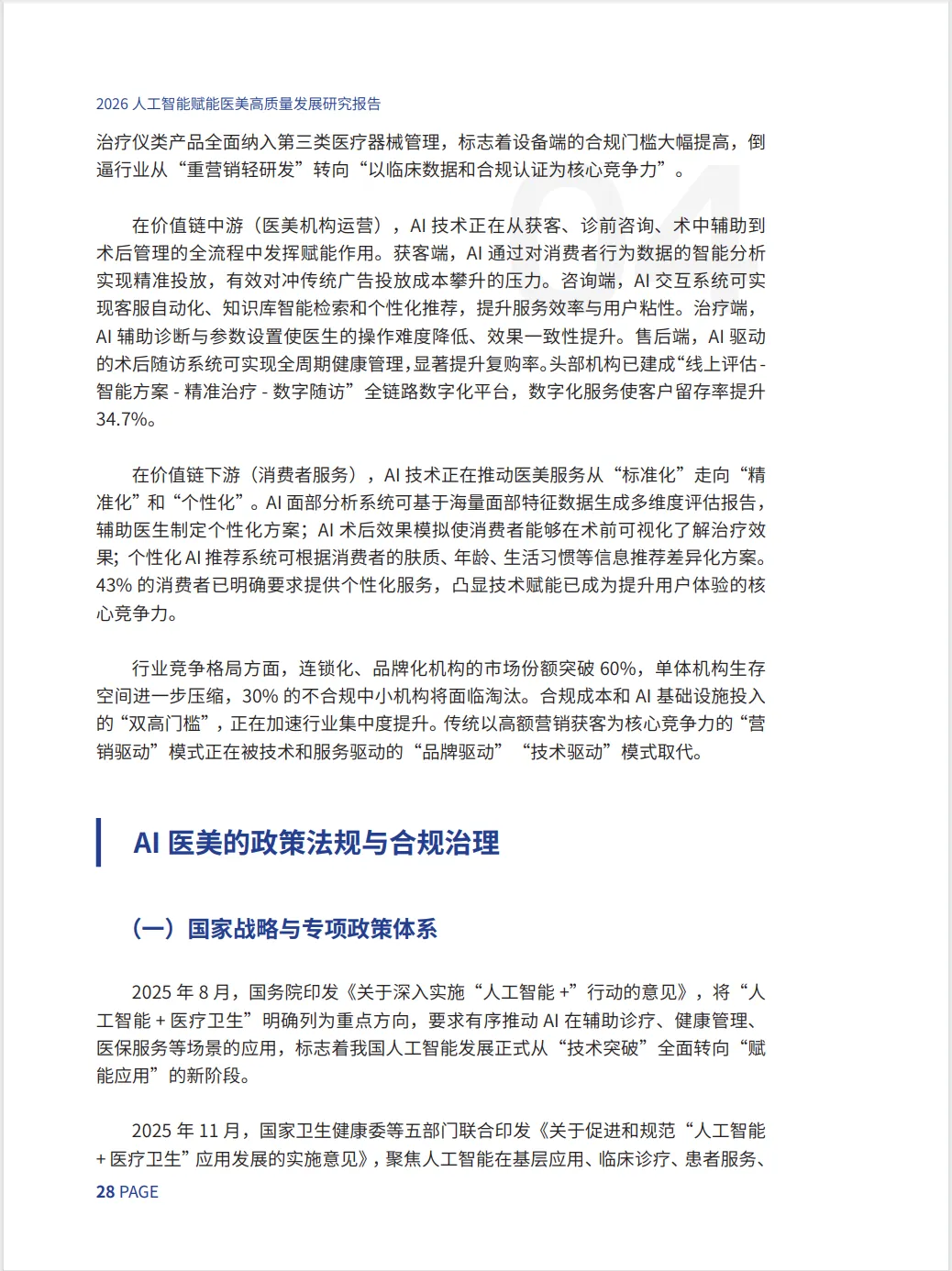 2026人工智能赋能医美高质量发展研究报告

治疗仪类产品全面纳入第三类医疗器械管理，标志着设备端的合规门槛大幅提高，倒逼行业从“重营销轻研发”转向“以临床数据和合规认证为核心竞争力”。

在价值链中游（医美机构运营），AI技术正在从获客、诊前咨询、术中辅助到术后管理的全流程中发挥赋能作用。获客端，AI通过对消费者行为数据的智能分析实现精准投放，有效对冲传统广告投放成本攀升的压力。咨询端，AI交互系统可实现客服自动化、知识库智能检索和个性化推荐，提升服务效率与用户粘性。治疗端，AI辅助诊断与参数设置使医生的操作难度降低、效果一致性提升。售后端，AI驱动的术后随访系统可实现全周期健康管理，显著提升复购率。头部机构已建成“线上评估-智能方案-精准治疗-数字随访”全链路数字化平台，数字化服务使客户留存率提升34.7%。

在价值链下游（消费者服务），AI技术正在推动医美服务从“标准化”走向“精准化”和“个性化”。AI面部分析系统可基于海量面部特征数据生成多维度评估报告，辅助医生制定个性化方案；AI术后效果模拟使消费者能够在术前可视化了解治疗效果；个性化AI推荐系统可根据消费者的肤质、年龄、生活习惯等信息推荐差异化方案。43%的消费者已明确要求提供个性化服务，凸显技术赋能已成为提升用户体验的核心竞争力。

行业竞争格局方面，连锁化、品牌化机构的市场份额突破60%，单体机构生存空间进一步压缩，30%的不合规中小机构将面临淘汰。合规成本和AI基础设施投入的“双高门槛”，正在加速行业集中度提升。传统以高额营销获客为核心竞争力的“营销驱动”模式正在被技术和服务驱动的“品牌驱动”“技术驱动”模式取代。

AI医美的政策法规与合规治理

（一）国家战略与专项政策体系

2025年8月，国务院印发《关于深入实施“人工智能+”行动的意见》，将“人工智能+医疗卫生”明确列为重点方向，要求有序推动AI在辅助诊疗、健康管理、医保服务等场景的应用，标志着我国人工智能发展正式从“技术突破”全面转向“赋能应用”的新阶段。

2025年11月，国家卫生健康委等五部门联合印发《关于促进和规范“人工智能+医疗卫生”应用发展的实施意见》，聚焦人工智能在基层应用、临床诊疗、患者服务、

28 PAGE